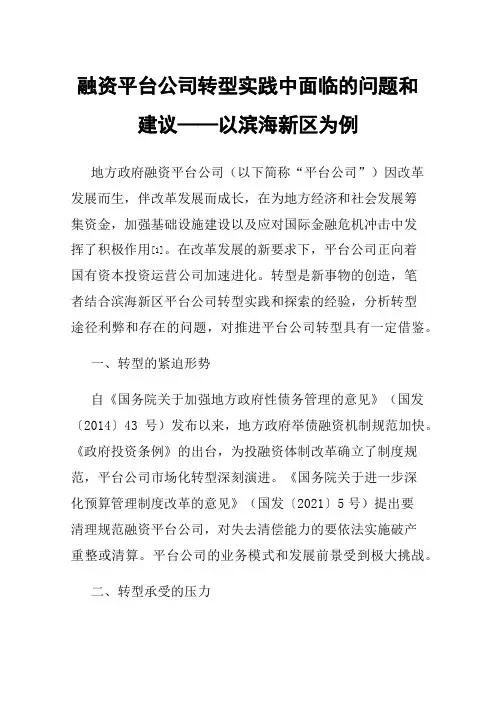 融资平台公司转型实践中面临的问题和建议——以滨海新区为例

地方政府融资平台公司（以下简称“平台公司”）因改革发展而生，伴改革发展而成长，在为地方经济和社会发展筹集资金，加强基础设施建设以及应对国际金融危机冲击中发挥了积极作用[1]。在改革发展的新要求下，平台公司正向着国有资本投资运营公司加速进化。转型是新事物的创造，笔者结合滨海新区平台公司转型实践和探索的经验，分析转型途径利弊和存在的问题，对推进平台公司转型具有一定借鉴。

一、转型的紧迫形势

自《国务院关于加强地方政府性债务管理的意见》（国发〔2014〕43 号）发布以来，地方政府举债融资机制规范加快。《政府投资条例》的出台，为投融资体制改革确立了制度规范，平台公司市场化转型深刻演进。《国务院关于进一步深化预算管理制度改革的意见》（国发〔2021〕5 号）提出要清理规范融资平台公司，对失去清偿能力的要依法实施破产重整或清算。平台公司的业务模式和发展前景受到极大挑战。

二、转型承受的压力